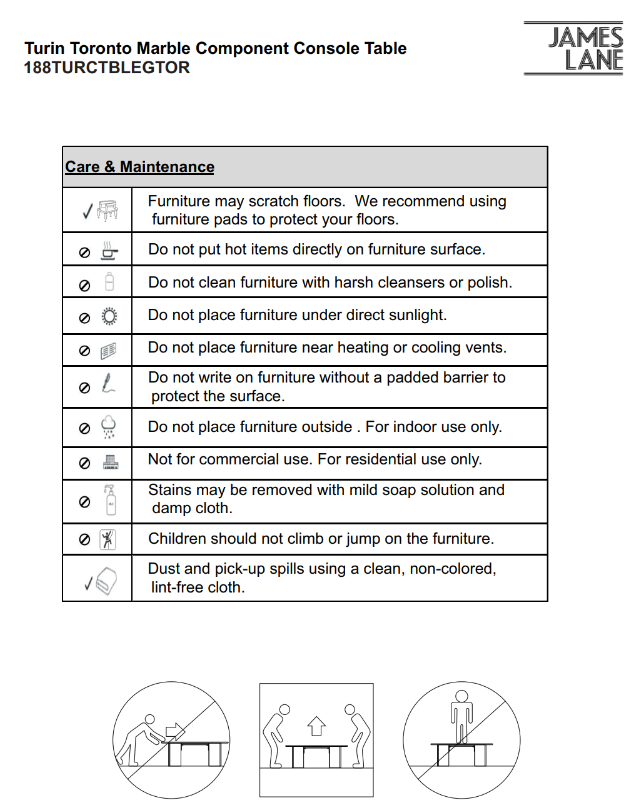 Turin Toronto Marble Component Console Table
188TURCTBLEGTOR

JAMES LANE

| Care & Maintenance | |
|---|---|
| | Furniture may scratch floors. We recommend using furniture pads to protect your floors. |
| | Do not put hot items directly on furniture surface. |
| | Do not clean furniture with harsh cleansers or polish. |
| | Do not place furniture under direct sunlight. |
| | Do not place furniture near heating or cooling vents. |
| | Do not write on furniture without a padded barrier to protect the surface. |
| | Do not place furniture outside . For indoor use only. |
| | Not for commercial use. For residential use only. |
| | Stains may be removed with mild soap solution and damp cloth. |
| | Children should not climb or jump on the furniture. |
| | Dust and pick-up spills using a clean, non-colored, lint-free cloth. |